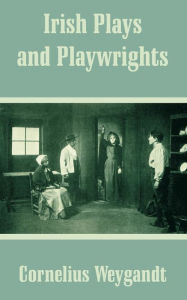 Irish Plays and Playwrights

Cornelius Weygandt